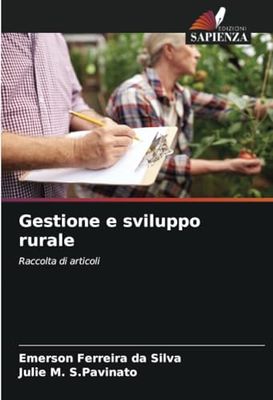 EDIZIONI
SAPIENZA

Gestione e sviluppo rurale

Raccolta di articoli

Emerson Ferreira da Silva
Julie M. S.Pavinato